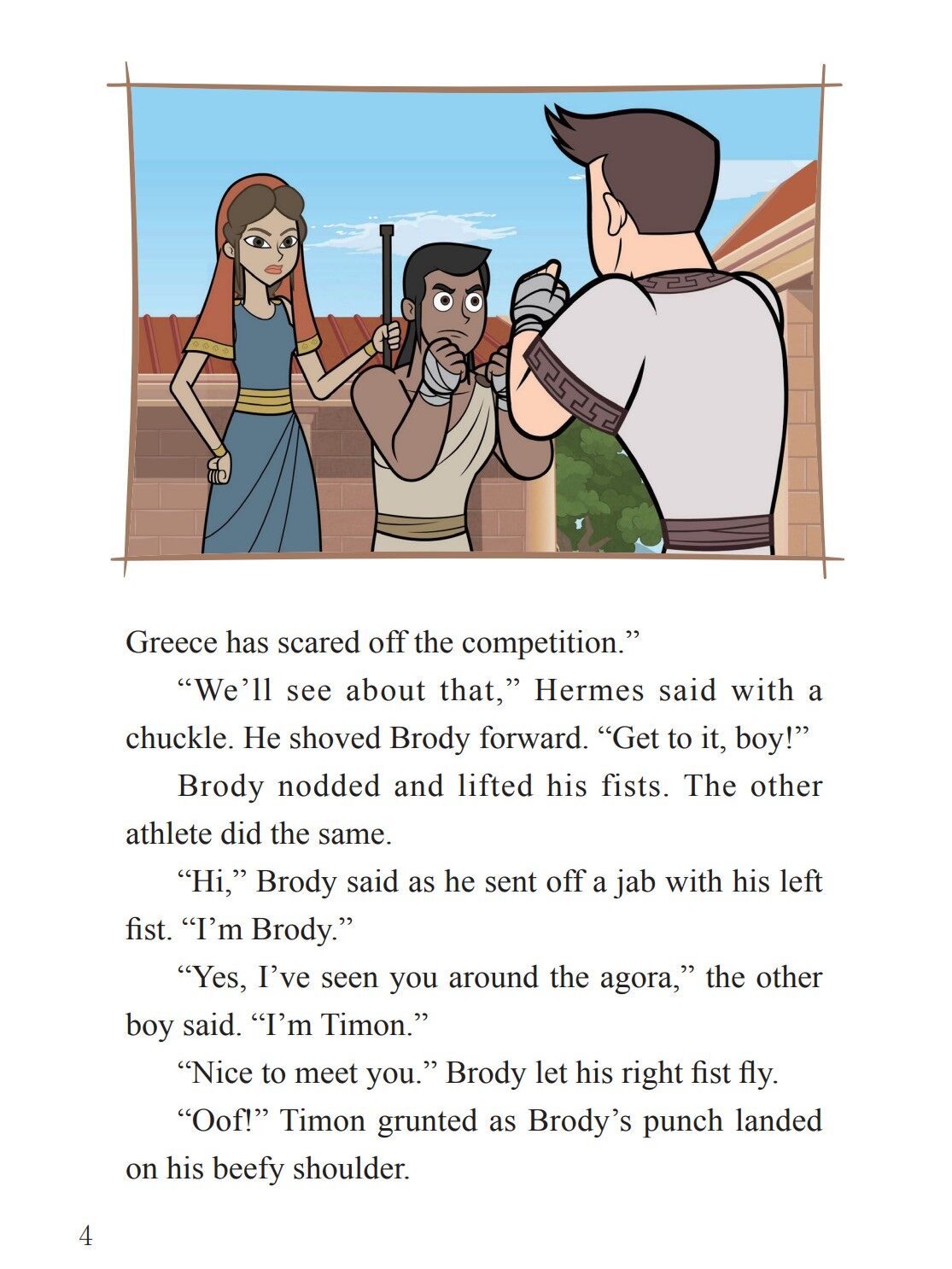 Greece has scared off the competition.”

“We’ll see about that,” Hermes said with a chuckle. He shoved Brody forward. “Get to it, boy!”

Brody nodded and lifted his fists. The other athlete did the same.

“Hi,” Brody said as he sent off a jab with his left fist. “I’m Brody.”

“Yes, I’ve seen you around the agora,” the other boy said. “I’m Timon.”

“Nice to meet you.” Brody let his right fist fly.

“Oof!” Timon grunted as Brody’s punch landed on his beefy shoulder.

4